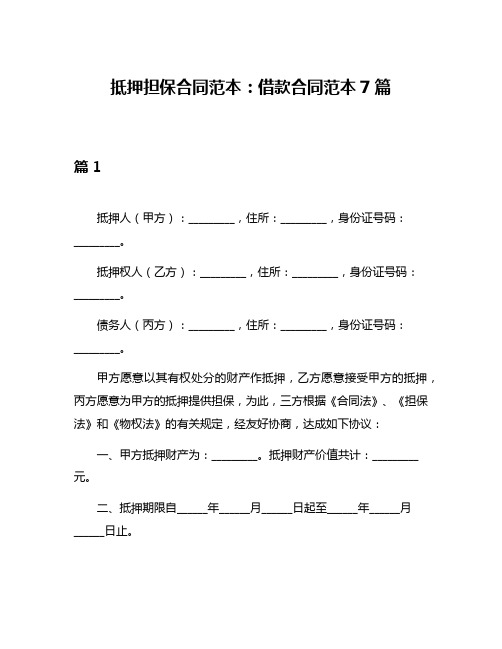 抵押担保合同范本：借款合同范本 7 篇

篇 1

抵押人（甲方）：________，住所：________，身份证号码：________。

抵押权人（乙方）：________，住所：________，身份证号码：________。

债务人（丙方）：________，住所：________，身份证号码：________。

甲方愿意以其有权处分的财产作抵押，乙方愿意接受甲方的抵押，丙方愿意为甲方的抵押提供担保，为此，三方根据《合同法》、《担保法》和《物权法》的有关规定，经友好协商，达成如下协议：

一、甲方抵押财产为：________。抵押财产价值共计：________元。

二、抵押期限自_____年_____月_____日起至_____年_____月_____日止。